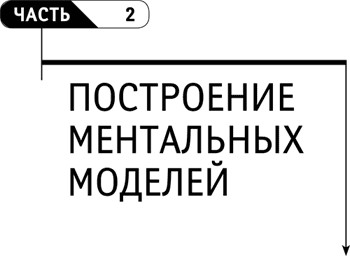 ЧАСТЬ 2

ПОСТРОЕНИЕ МЕНТАЛЬНЫХ МОДЕЛЕЙ